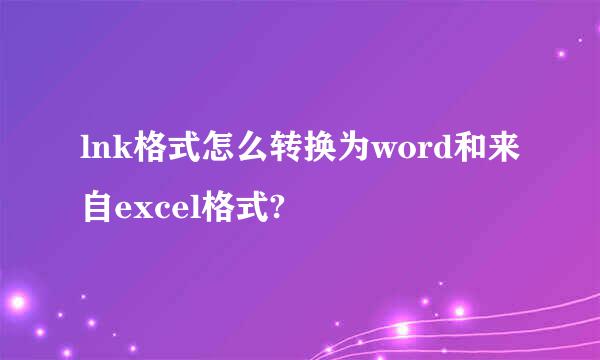 lnk格式怎么转换为word和来自excel格式?